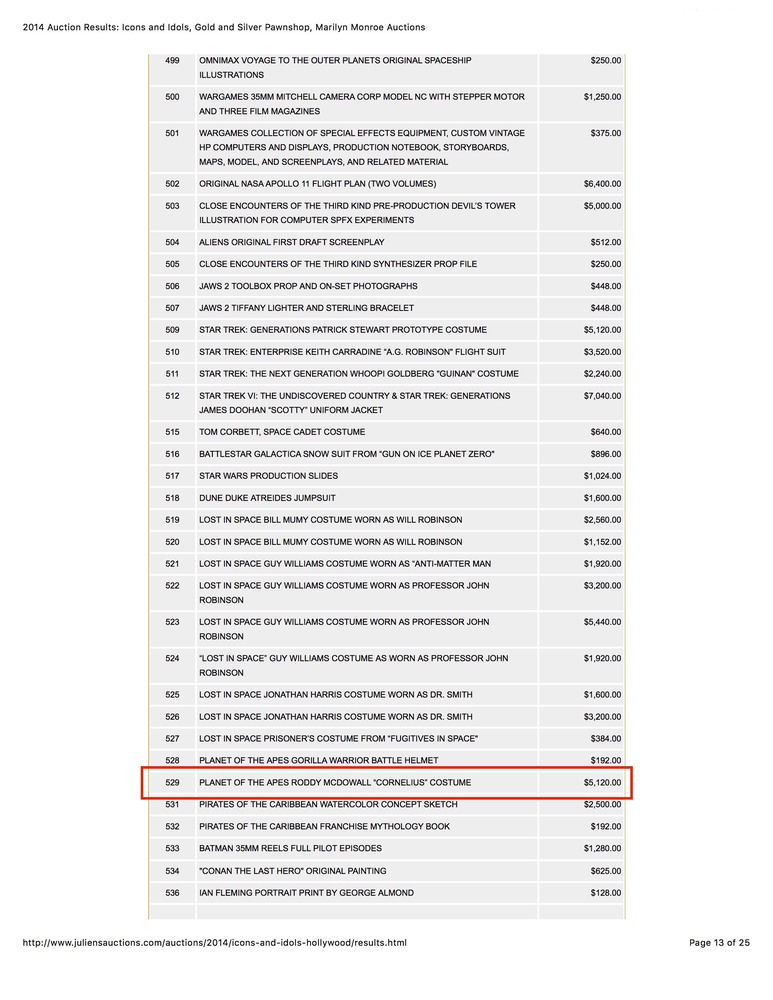 2014 Auction Results: Icons and Idols, Gold and Silver Pawnshop, Marilyn Monroe Auctions

| | | |
|---|---|---|
| 499 | OMNIMAX VOYAGE TO THE OUTER PLANETS ORIGINAL SPACESHIP ILLUSTRATIONS | $250.00 |
| 500 | WARGAMES 35MM MITCHELL CAMERA CORP MODEL NC WITH STEPPER MOTOR AND THREE FILM MAGAZINES | $1,250.00 |
| 501 | WARGAMES COLLECTION OF SPECIAL EFFECTS EQUIPMENT, CUSTOM VINTAGE HP COMPUTERS AND DISPLAYS, PRODUCTION NOTEBOOK, STORYBOARDS, MAPS, MODEL, AND SCREENPLAYS, AND RELATED MATERIAL | $375.00 |
| 502 | ORIGINAL NASA APOLLO 11 FLIGHT PLAN (TWO VOLUMES) | $6,400.00 |
| 503 | CLOSE ENCOUNTERS OF THE THIRD KIND PRE-PRODUCTION DEVIL'S TOWER ILLUSTRATION FOR COMPUTER SPFX EXPERIMENTS | $5,000.00 |
| 504 | ALIENS ORIGINAL FIRST DRAFT SCREENPLAY | $512.00 |
| 505 | CLOSE ENCOUNTERS OF THE THIRD KIND SYNTHESIZER PROP FILE | $250.00 |
| 506 | JAWS 2 TOOLBOX PROP AND ON-SET PHOTOGRAPHS | $448.00 |
| 507 | JAWS 2 TIFFANY LIGHTER AND STERLING BRACELET | $448.00 |
| 509 | STAR TREK: GENERATIONS PATRICK STEWART PROTOTYPE COSTUME | $5,120.00 |
| 510 | STAR TREK: ENTERPRISE KEITH CARRADINE "A.G. ROBINSON" FLIGHT SUIT | $3,520.00 |
| 511 | STAR TREK: THE NEXT GENERATION WHOOPI GOLDBERG "GUINAN" COSTUME | $2,240.00 |
| 512 | STAR TREK VI: THE UNDISCOVERED COUNTRY & STAR TREK: GENERATIONS JAMES DOOHAN "SCOTTY" UNIFORM JACKET | $7,040.00 |
| 515 | TOM CORBETT, SPACE CADET COSTUME | $640.00 |
| 516 | BATTLESTAR GALACTICA SNOW SUIT FROM "GUN ON ICE PLANET ZERO" | $896.00 |
| 517 | STAR WARS PRODUCTION SLIDES | $1,024.00 |
| 518 | DUNE DUKE ATREIDES JUMPSUIT | $1,600.00 |
| 519 | LOST IN SPACE BILL MUMY COSTUME WORN AS WILL ROBINSON | $2,560.00 |
| 520 | LOST IN SPACE BILL MUMY COSTUME WORN AS WILL ROBINSON | $1,152.00 |
| 521 | LOST IN SPACE GUY WILLIAMS COSTUME WORN AS "ANTI-MATTER MAN | $1,920.00 |
| 522 | LOST IN SPACE GUY WILLIAMS COSTUME WORN AS PROFESSOR JOHN ROBINSON | $3,200.00 |
| 523 | LOST IN SPACE GUY WILLIAMS COSTUME WORN AS PROFESSOR JOHN ROBINSON | $5,440.00 |
| 524 | "LOST IN SPACE" GUY WILLIAMS COSTUME AS WORN AS PROFESSOR JOHN ROBINSON | $1,920.00 |
| 525 | LOST IN SPACE JONATHAN HARRIS COSTUME WORN AS DR. SMITH | $1,600.00 |
| 526 | LOST IN SPACE JONATHAN HARRIS COSTUME WORN AS DR. SMITH | $3,200.00 |
| 527 | LOST IN SPACE PRISONER'S COSTUME FROM "FUGITIVES IN SPACE" | $384.00 |
| 528 | PLANET OF THE APES GORILLA WARRIOR BATTLE HELMET | $192.00 |
| 529 | PLANET OF THE APES RODDY MCDOWALL "CORNELIUS" COSTUME | $5,120.00 |
| 531 | PIRATES OF THE CARIBBEAN WATERCOLOR CONCEPT SKETCH | $2,500.00 |
| 532 | PIRATES OF THE CARIBBEAN FRANCHISE MYTHOLOGY BOOK | $192.00 |
| 533 | BATMAN 35MM REELS FULL PILOT EPISODES | $1,280.00 |
| 534 | "CONAN THE LAST HERO" ORIGINAL PAINTING | $625.00 |
| 536 | IAN FLEMING PORTRAIT PRINT BY GEORGE ALMOND | $128.00 |

http://www.juliensauctions.com/auctions/2014/icons-and-idols-hollywood/results.html

Page 13 of 25